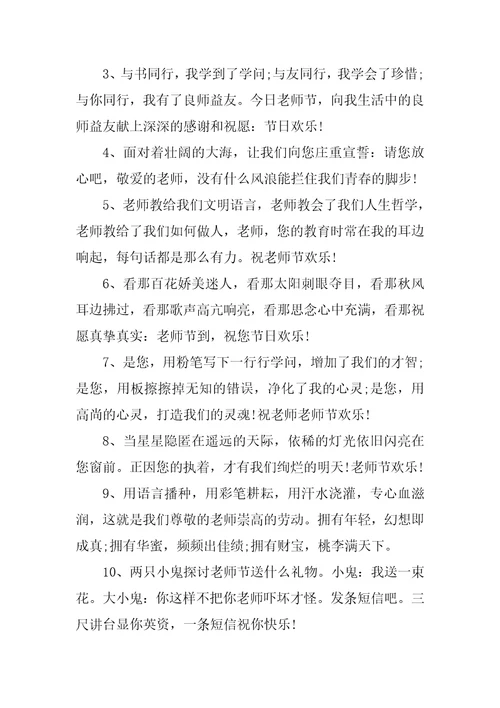 3、与书同行，我学到了学问;与友同行，我学会了珍惜;与你同行，我有了良师益友。今日老师节，向我生活中的良师益友献上深深的感谢和祝愿：节日欢乐！

4、面对着壮阔的大海，让我们向您庄重宣誓：请您放心吧，敬爱的老师，没有什么风浪能拦住我们青春的脚步！

5、老师教给我们文明语言，老师教会了我们人生哲学，老师教给了我们如何做人，老师，您的教育时常在我的耳边响起，每句话都是那么有力。祝老师节欢乐！

6、看那百花娇美迷人，看那太阳刺眼夺目，看那秋风耳边拂过，看那歌声高亢响亮，看那思念心中充满，看那祝愿真挚真实：老师节到，祝您节日欢乐！

7、是您，用粉笔写下一行行学问，增加了我们的才智;是您，用板擦擦掉无知的错误，净化了我的心灵;是您，用高尚的心灵，打造我们的灵魂!祝老师老师节欢乐！

8、当星星隐匿在遥远的天际，依稀的灯光依旧闪亮在您窗前。正因您的执着，才有我们绚烂的明天!老师节欢乐！

9、用语言播种，用彩笔耕耘，用汗水浇灌，专心血滋润，这就是我们尊敬的老师崇高的劳动。拥有年轻，幻想即成真;拥有华蜜，频频出佳绩;拥有财宝，桃李满天下。

10、两只小鬼探讨老师节送什么礼物。小鬼：我送一束花。大小鬼：你这样不把你老师吓坏才怪。发条短信吧。三尺讲台显你英资，一条短信祝你快乐！